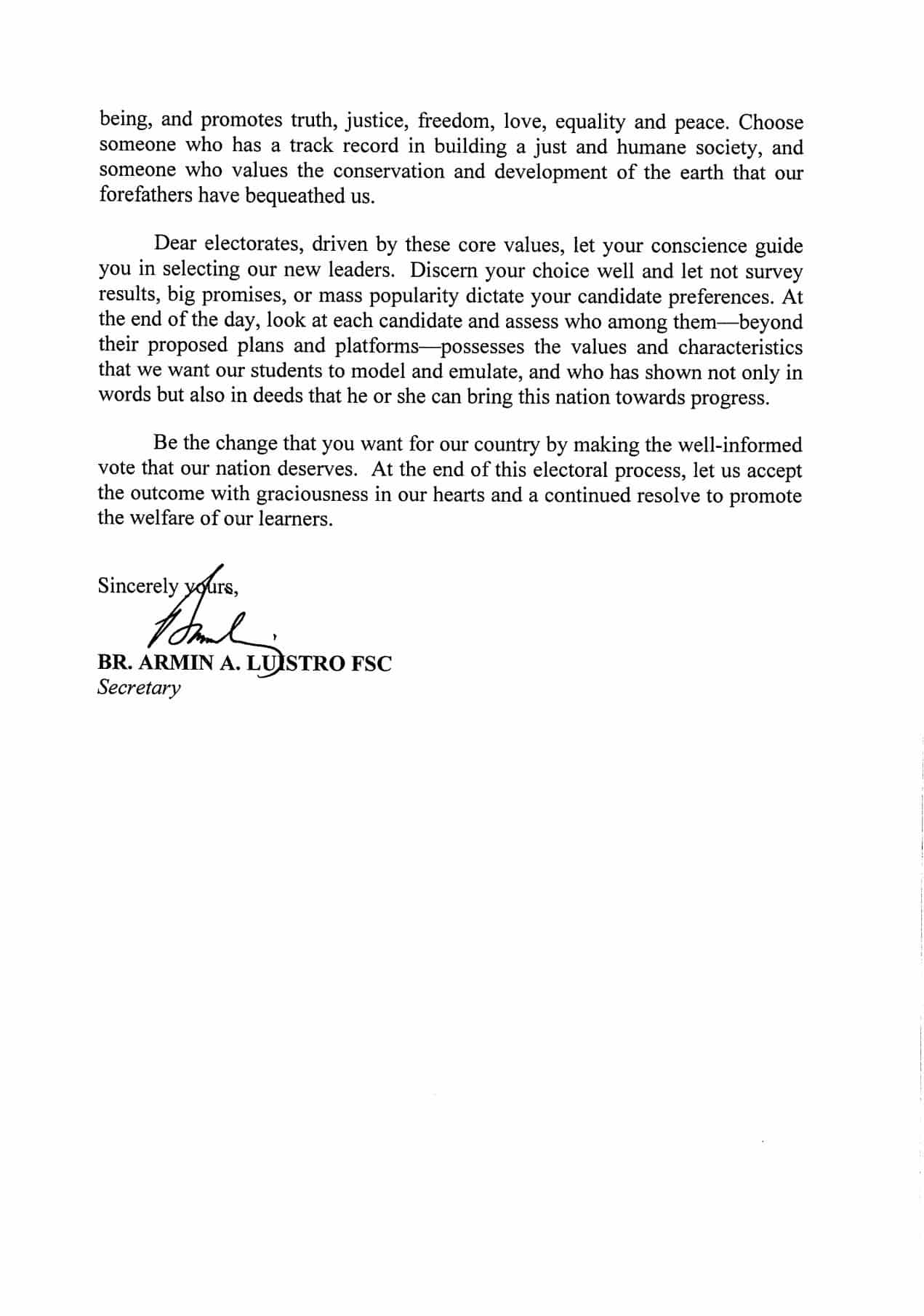 being, and promotes truth, justice, freedom, love, equality and peace. Choose someone who has a track record in building a just and humane society, and someone who values the conservation and development of the earth that our forefathers have bequeathed us.

Dear electorates, driven by these core values, let your conscience guide you in selecting our new leaders. Discern your choice well and let not survey results, big promises, or mass popularity dictate your candidate preferences. At the end of the day, look at each candidate and assess who among them—beyond their proposed plans and platforms—possesses the values and characteristics that we want our students to model and emulate, and who has shown not only in words but also in deeds that he or she can bring this nation towards progress.

Be the change that you want for our country by making the well-informed vote that our nation deserves. At the end of this electoral process, let us accept the outcome with graciousness in our hearts and a continued resolve to promote the welfare of our learners.

Sincerely yours,

BR. ARMIN A. LUISTRO FSC
Secretary